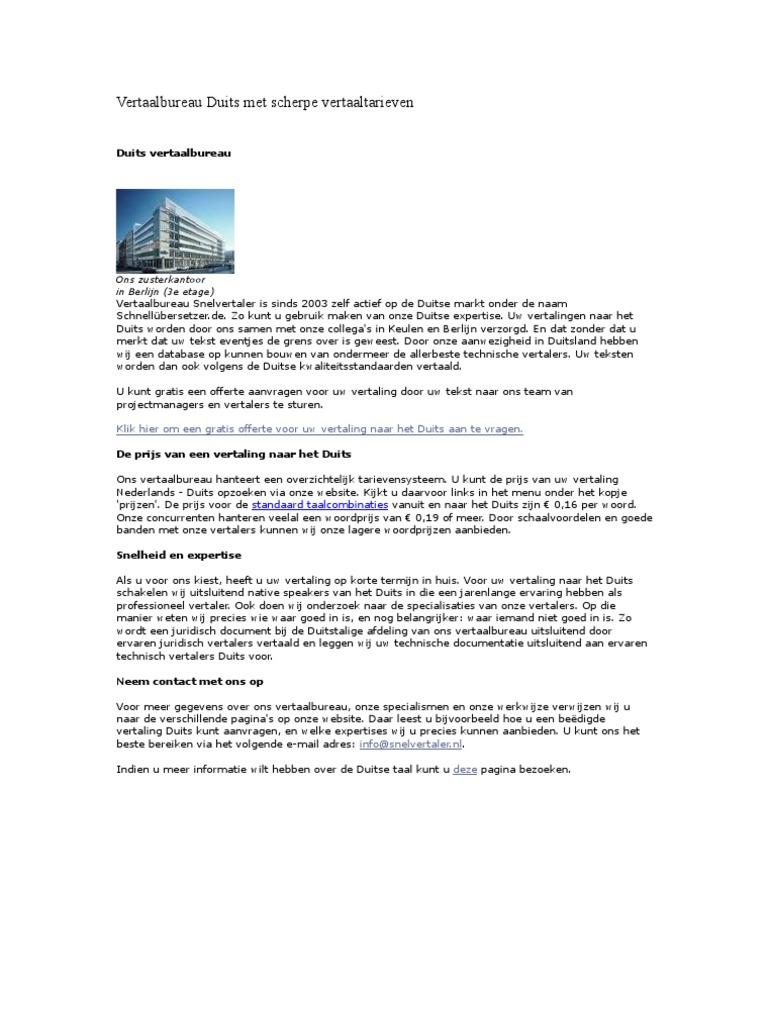 Vertaalbureau Duits met scherpe vertaaltarieven

Duits vertaalbureau

Ons zusterkantoor
in Berlijn (3e etage)
Vertaalbureau Snelvertaler is sinds 2003 zelf actief op de Duitse markt onder de naam Schnellübersetzer.de. Zo kunt u gebruik maken van onze Duitse expertise. Uw vertalingen naar het Duits worden door ons samen met onze collega's in Keulen en Berlijn verzorgd. En dat zonder dat u merkt dat uw tekst eventjes de grens over is geweest. Door onze aanwezigheid in Duitsland hebben wij een database op kunnen bouwen van ondermeer de allerbeste technische vertalers. Uw teksten worden dan ook volgens de Duitse kwaliteitsstandaarden vertaald.

U kunt gratis een offerte aanvragen voor uw vertaling door uw tekst naar ons team van projectmanagers en vertalers te sturen.

Klik hier om een gratis offerte voor uw vertaling naar het Duits aan te vragen.

De prijs van een vertaling naar het Duits

Ons vertaalbureau hanteert een overzichtelijk tarievensysteem. U kunt de prijs van uw vertaling Nederlands - Duits opzoeken via onze website. Kijkt u daarvoor links in het menu onder het kopje 'prijzen'. De prijs voor de standaard taalcombinaties vanuit en naar het Duits zijn € 0,16 per woord. Onze concurrenten hanteren veelal een woordprijs van € 0,19 of meer. Door schaalvoordelen en goede banden met onze vertalers kunnen wij onze lagere woordprijzen aanbieden.

Snelheid en expertise

Als u voor ons kiest, heeft u uw vertaling op korte termijn in huis. Voor uw vertaling naar het Duits schakelen wij uitsluitend native speakers van het Duits in die een jarenlange ervaring hebben als professioneel vertaler. Ook doen wij onderzoek naar de specialisaties van onze vertalers. Op die manier weten wij precies wie waar goed in is, en nog belangrijker: waar iemand niet goed in is. Zo wordt een juridisch document bij de Duitstalige afdeling van ons vertaalbureau uitsluitend door ervaren juridisch vertalers vertaald en leggen wij uw technische documentatie uitsluitend aan ervaren technisch vertalers Duits voor.

Neem contact met ons op

Voor meer gegevens over ons vertaalbureau, onze specialismen en onze werkwijze verwijzen wij u naar de verschillende pagina's op onze website. Daar leest u bijvoorbeeld hoe u een beëdigde vertaling Duits kunt aanvragen, en welke expertises wij u precies kunnen aanbieden. U kunt ons het beste bereiken via het volgende e-mail adres: info@snelvertaler.nl.

Indien u meer informatie wilt hebben over de Duitse taal kunt u deze pagina bezoeken.